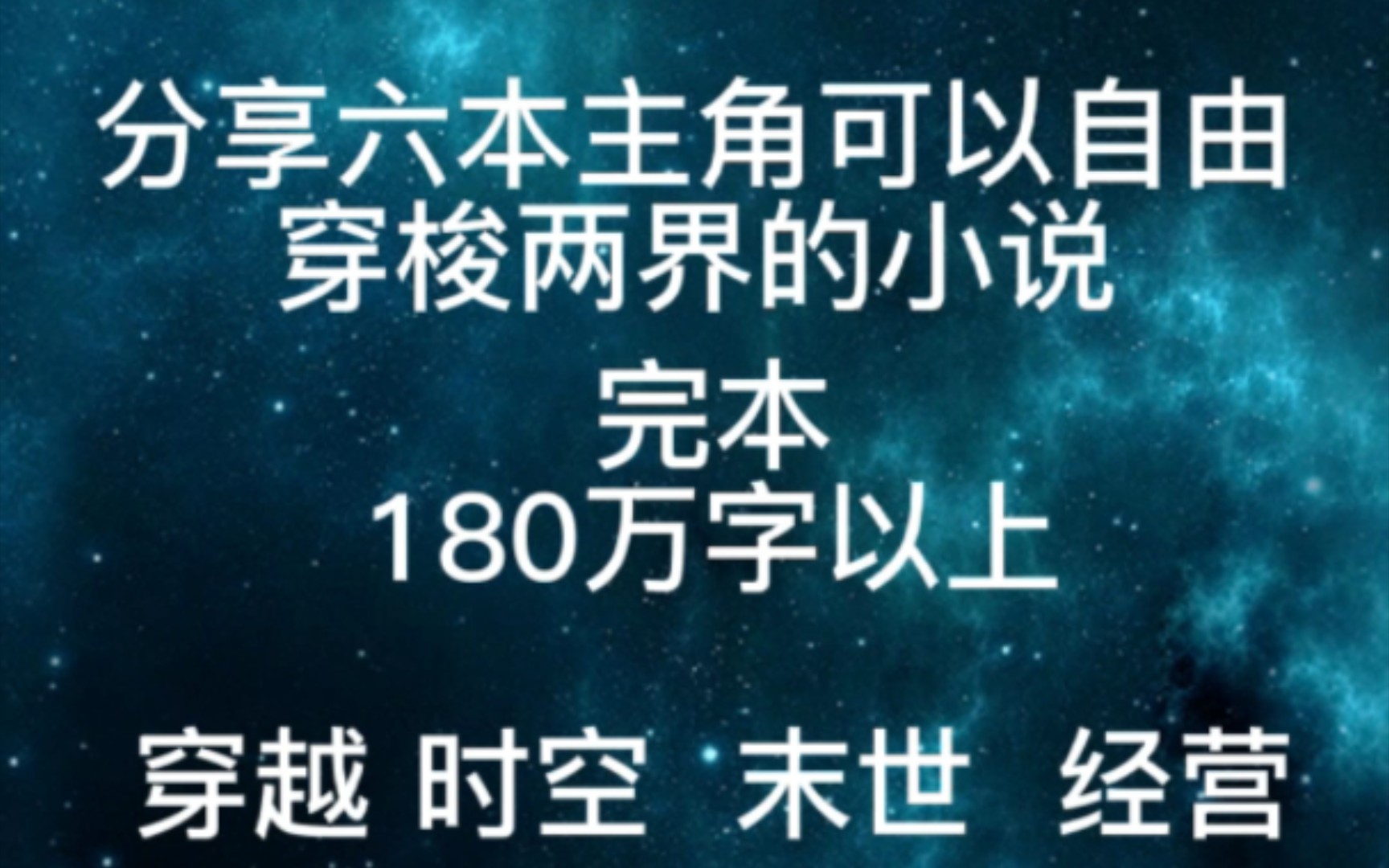 分享六本主角可以自由穿梭两界的小说

完本
180万字以上

穿越 时空 末世 经营